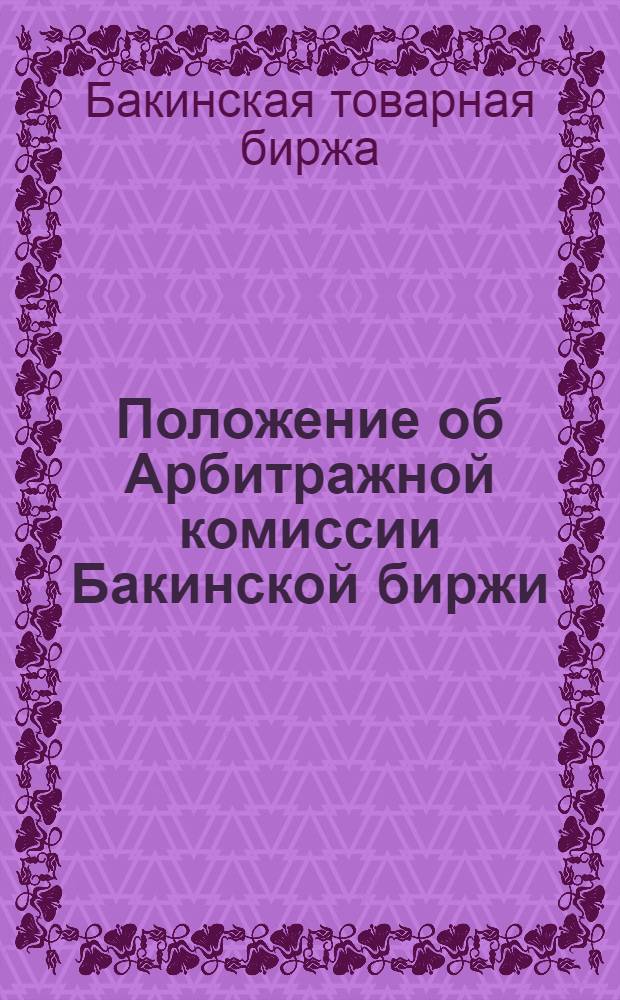 Бакинская товарная биржа

Положение об Арбитражной комиссии Бакинской биржи